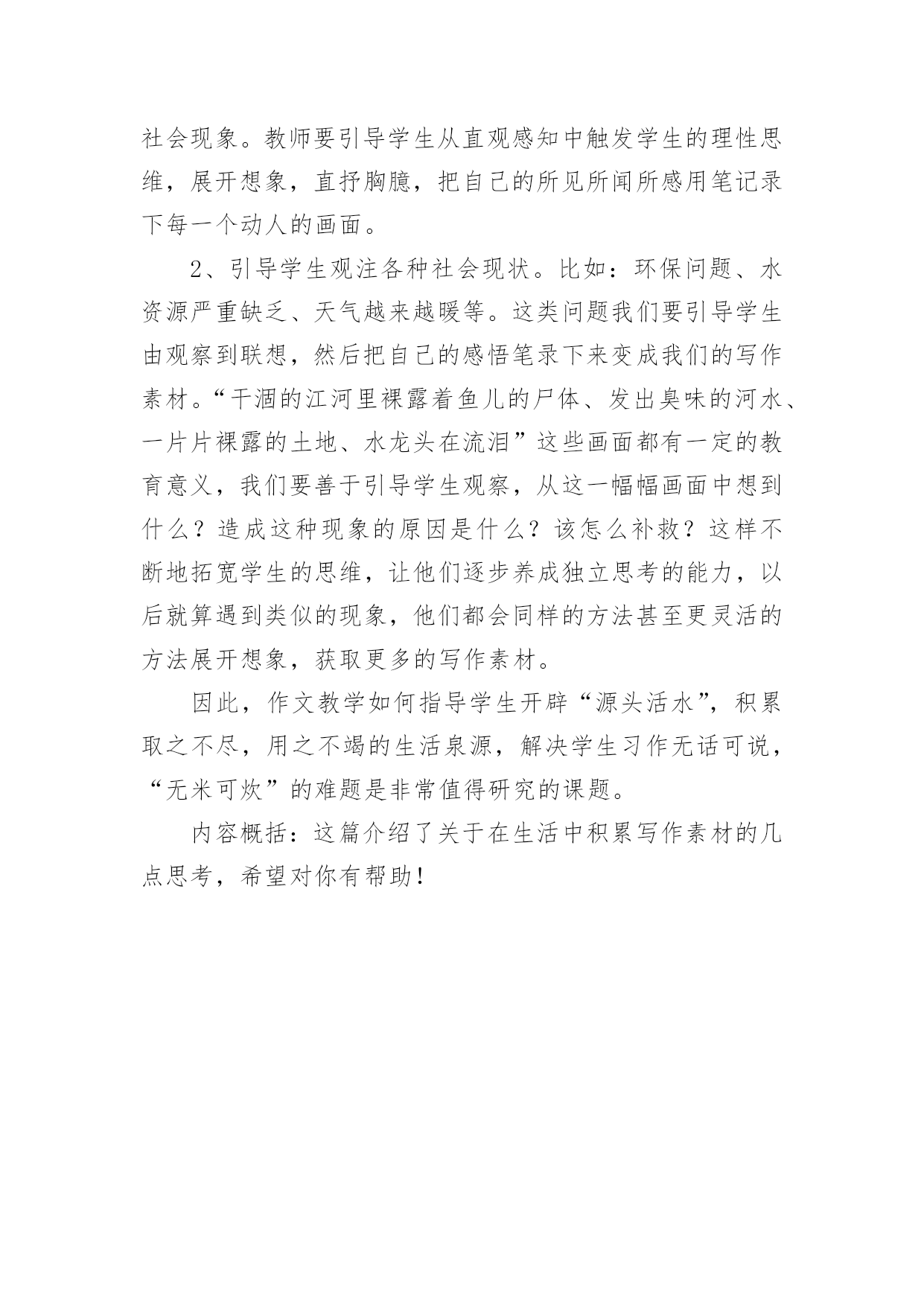 社会现象。教师要引导学生从直观感知中触发学生的理性思维，展开想象，直抒胸臆，把自己的所见所闻所感用笔记录下每一个动人的画面。

2、引导学生观注各种社会现状。比如：环保问题、水资源严重缺乏、天气越来越暖等。这类问题我们要引导学生由观察到联想，然后把自己的感悟笔录下来变成我们的写作素材。“干涸的江河里裸露着鱼儿的尸体、发出臭味的河水、一片片裸露的土地、水龙头在流泪”这些画面都有一定的教育意义，我们要善于引导学生观察，从这一幅幅画面中想到什么？造成这种现象的原因是什么？该怎么补救？这样不断地拓宽学生的思维，让他们逐步养成独立思考的能力，以后就算遇到类似的现象，他们都会同样的方法甚至更灵活的方法展开想象，获取更多的写作素材。

因此，作文教学如何指导学生开辟“源头活水”，积累取之不尽，用之不竭的生活泉源，解决学生习作无话可说，“无米可炊”的难题是非常值得研究的课题。

内容概括：这篇介绍了关于在生活中积累写作素材的几点思考，希望对你有帮助！